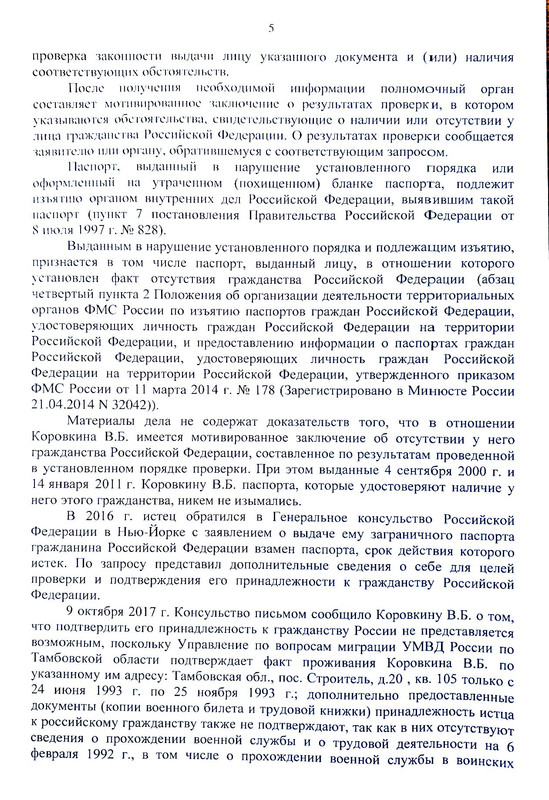 5

проверка законности выдачи лицу указанного документа и (или) наличия соответствующих обстоятельств.

После получения необходимой информации полномочный орган составляет мотивированное заключение о результатах проверки, в котором указываются обстоятельства, свидетельствующие о наличии или отсутствии у лица гражданства Российской Федерации. О результатах проверки сообщается заявителю или органу, обратившемуся с соответствующим запросом.

Паспорт, выданный в нарушение установленного порядка или оформленный на утраченном (похищенном) бланке паспорта, подлежит изъятию органом внутренних дел Российской Федерации, выявившим такой паспорт (пункт 7 постановления Правительства Российской Федерации от 8 июля 1997 г. № 828).

Выданным в нарушение установленного порядка и подлежащим изъятию, признается в том числе паспорт, выданный лицу, в отношении которого установлен факт отсутствия гражданства Российской Федерации (абзац четвертый пункта 2 Положения об организации деятельности территориальных органов ФМС России по изъятию паспортов граждан Российской Федерации, удостоверяющих личность граждан Российской Федерации на территории Российской Федерации, и предоставлению информации о паспортах граждан Российской Федерации, удостоверяющих личность граждан Российской Федерации на территории Российской Федерации, утвержденного приказом ФМС России от 11 марта 2014 г. № 178 (Зарегистрировано в Минюсте России 21.04.2014 N 32042)).

Материалы дела не содержат доказательств того, что в отношении Коровкина В.Б. имеется мотивированное заключение об отсутствии у него гражданства Российской Федерации, составленное по результатам проведенной в установленном порядке проверки. При этом выданные 4 сентября 2000 г. и 14 января 2011 г. Коровкину В.Б. паспорта, которые удостоверяют наличие у него этого гражданства, никем не изымались.

В 2016 г. истец обратился в Генеральное консульство Российской Федерации в Нью-Йорке с заявлением о выдаче ему заграничного паспорта гражданина Российской Федерации взамен паспорта, срок действия которого истек. По запросу представил дополнительные сведения о себе для целей проверки и подтверждения его принадлежности к гражданству Российской Федерации.

9 октября 2017 г. Консульство письмом сообщило Коровкину В.Б. о том, что подтвердить его принадлежность к гражданству России не представляется возможным, поскольку Управление по вопросам миграции УМВД России по Тамбовской области подтверждает факт проживания Коровкина В.Б. по указанному им адресу: Тамбовская обл., пос. Строитель, д.20 , кв. 105 только с 24 июня 1993 г. по 25 ноября 1993 г.; дополнительно предоставленные документы (копии военного билета и трудовой книжки) принадлежность истца к российскому гражданству также не подтверждают, так как в них отсутствуют сведения о прохождении военной службы и о трудовой деятельности на 6 февраля 1992 г., в том числе о прохождении военной службы в воинских